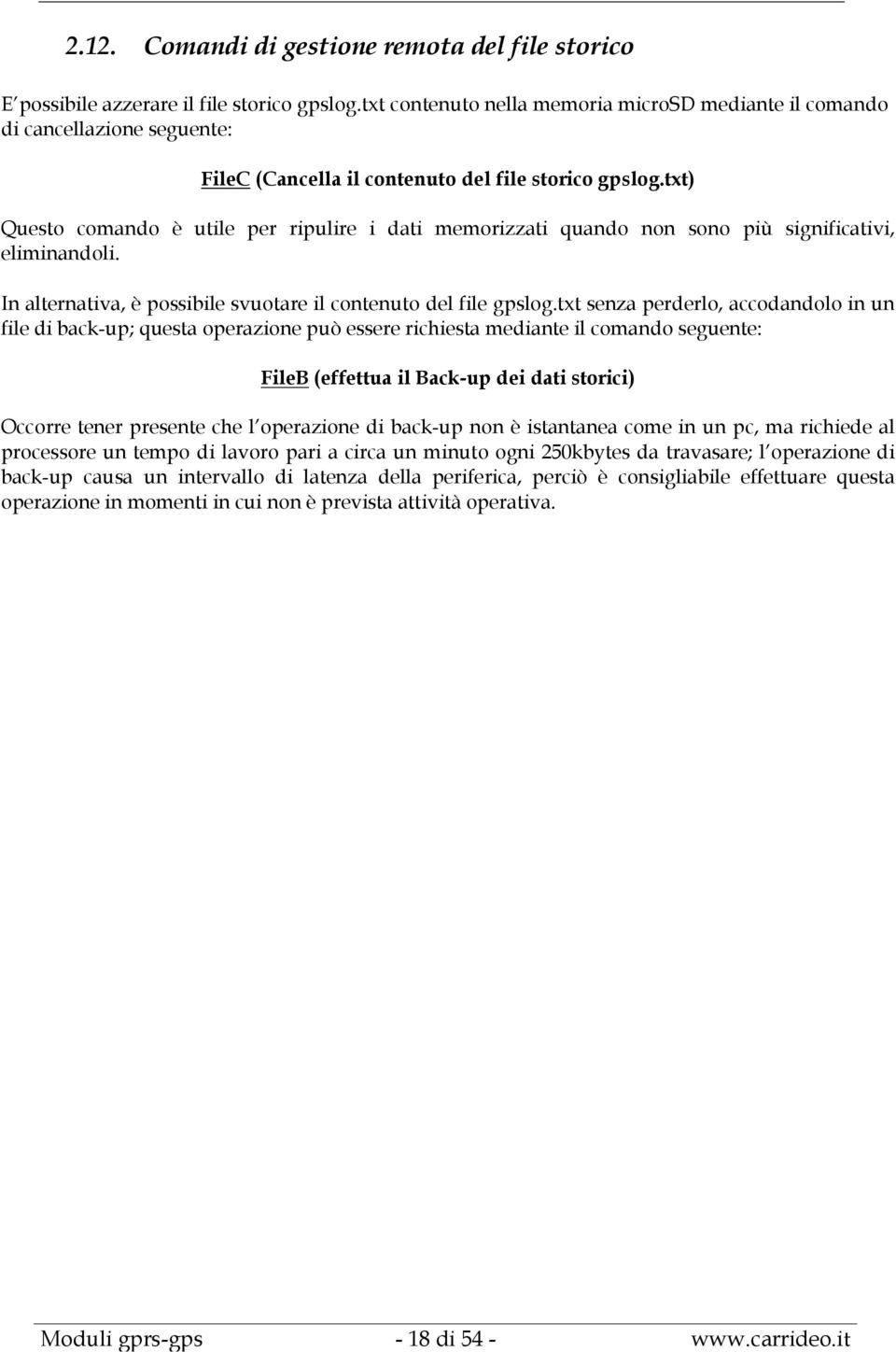 2.12. Comandi di gestione remota del file storico

E' possibile azzerare il file storico gpslog.txt contenuto nella memoria microSD mediante il comando di cancellazione seguente:

FileC (Cancella il contenuto del file storico gpslog.txt)

Questo comando è utile per ripulire i dati memorizzati quando non sono più significativi, eliminandoli.

In alternativa, è possibile svuotare il contenuto del file gpslog.txt senza perderlo, accodandolo in un file di back-up; questa operazione può essere richiesta mediante il comando seguente:

FileB (effettua il Back-up dei dati storici)

Occorre tener presente che l'operazione di back-up non è istantanea come in un pc, ma richiede al processore un tempo di lavoro pari a circa un minuto ogni 250kbytes da travasare; l'operazione di back-up causa un intervallo di latenza della periferica, perciò è consigliabile effettuare questa operazione in momenti in cui non è prevista attività operativa.

Moduli gprs-gps - 18 di 54 - www.carrideo.it